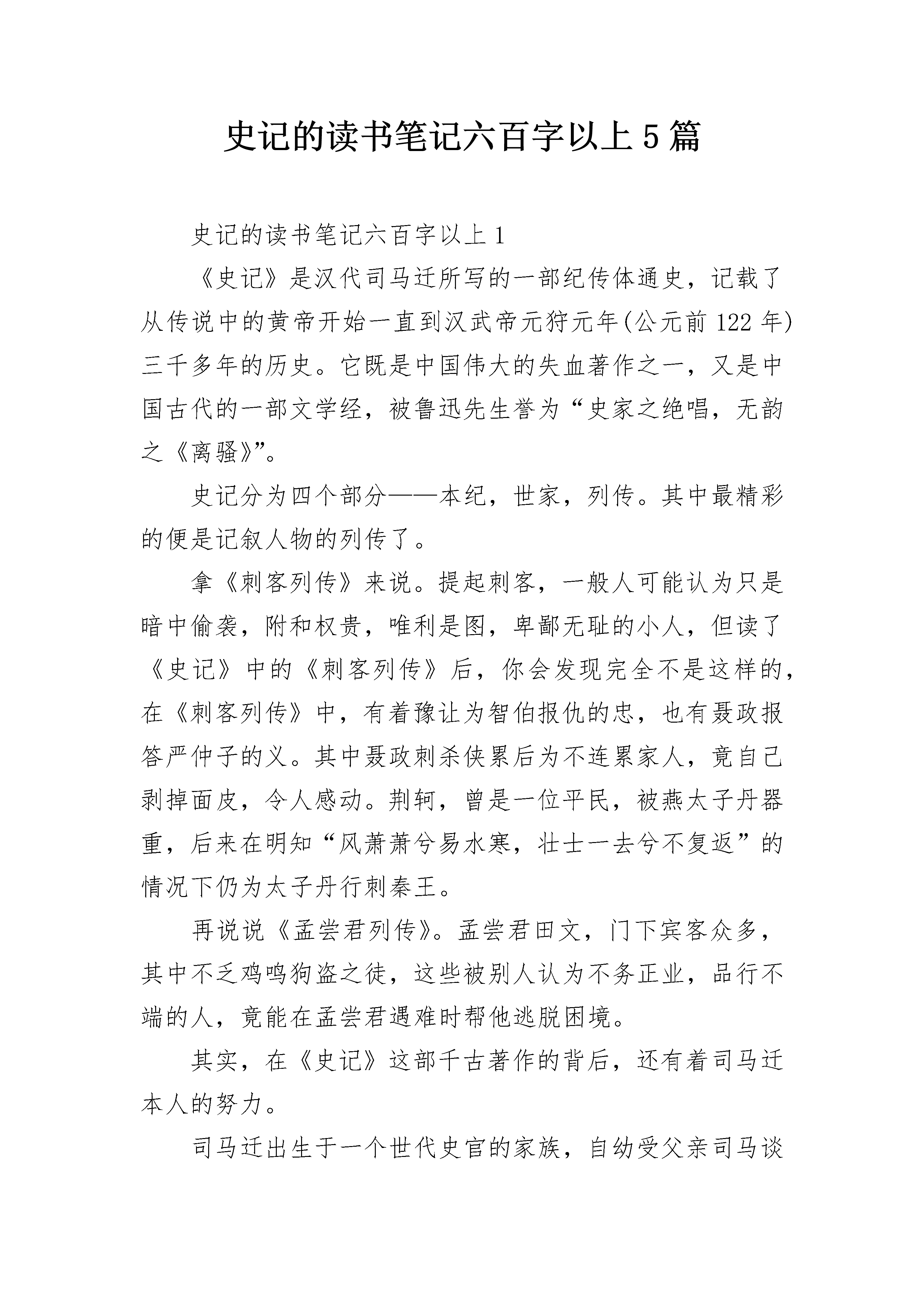 史记的读书笔记六百字以上5篇

史记的读书笔记六百字以上1

《史记》是汉代司马迁所写的一部纪传体通史，记载了从传说中的黄帝开始一直到汉武帝元狩元年(公元前122年)三千多年的历史。它既是中国伟大的失血著作之一，又是中国古代的一部文学经，被鲁迅先生誉为“史家之绝唱，无韵之《离骚》”。

史记分为四个部分——本纪，世家，列传。其中最精彩的便是记叙人物的列传了。

拿《刺客列传》来说。提起刺客，一般人可能认为只是暗中偷袭，附和权贵，唯利是图，卑鄙无耻的小人，但读了《史记》中的《刺客列传》后，你会发现完全不是这样的，在《刺客列传》中，有着豫让为智伯报仇的忠，也有聂政报答严仲子的义。其中聂政刺杀侠累后为不连累家人，竟自己剥掉面皮，令人感动。荆轲，曾是一位平民，被燕太子丹器重，后来在明知“风萧萧兮易水寒，壮士一去兮不复返”的情况下仍为太子丹行刺秦王。

再说说《孟尝君列传》。孟尝君田文，门下宾客众多，其中不乏鸡鸣狗盗之徒，这些被别人认为不务正业，品行不端的人，竟能在孟尝君遇难时帮他逃脱困境。

其实，在《史记》这部千古著作的背后，还有着司马迁本人的努力。

司马迁出生于一个世代史官的家族，自幼受父亲司马谈